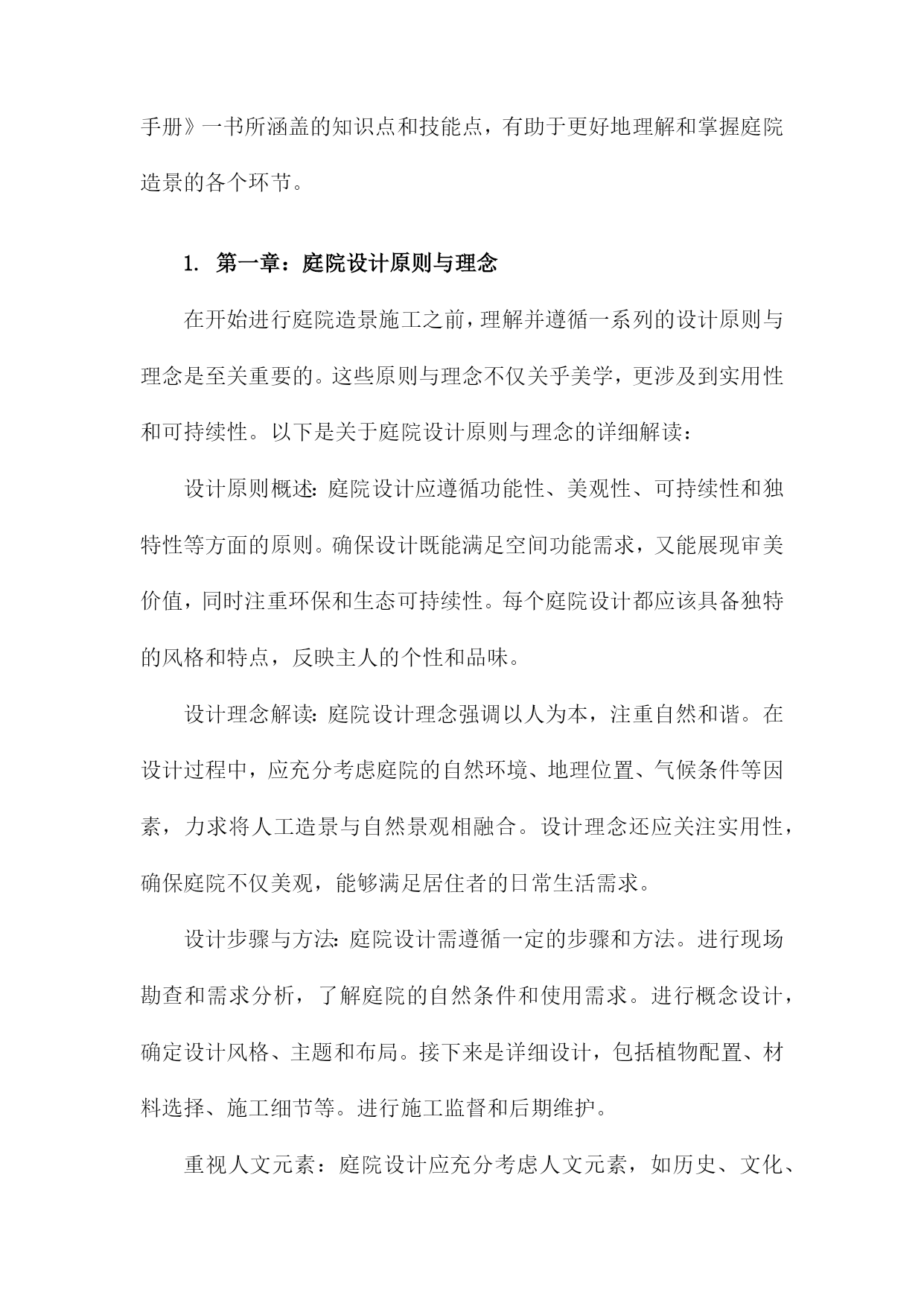 手册》一书所涵盖的知识点和技能点，有助于更好地理解和掌握庭院造景的各个环节。

1. 第一章：庭院设计原则与理念

在开始进行庭院造景施工之前，理解并遵循一系列的设计原则与理念是至关重要的。这些原则与理念不仅关乎美学，更涉及到实用性和可持续性。以下是关于庭院设计原则与理念的详细解读：

设计原则概述：庭院设计应遵循功能性、美观性、可持续性和独特性等方面的原则。确保设计既能满足空间功能需求，又能展现审美价值，同时注重环保和生态可持续性。每个庭院设计都应该具备独特的风格和特点，反映主人的个性和品味。

设计理念解读：庭院设计理念强调以人为本，注重自然和谐。在设计过程中，应充分考虑庭院的自然环境、地理位置、气候条件等因素，力求将人工造景与自然景观相融合。设计理念还应关注实用性，确保庭院不仅美观，能够满足居住者的日常生活需求。

设计步骤与方法：庭院设计需遵循一定的步骤和方法。进行现场勘查和需求分析，了解庭院的自然条件和使用需求。进行概念设计，确定设计风格、主题和布局。接下来是详细设计，包括植物配置、材料选择、施工细节等。进行施工监督和后期维护。

重视人文元素：庭院设计应充分考虑人文元素，如历史、文化、